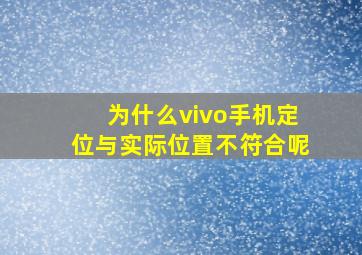 为什么vivo手机定位与实际位置不符合呢